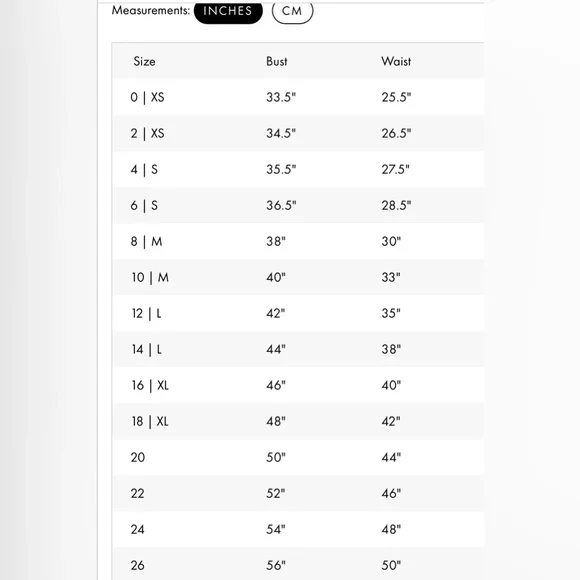 Measurements: INCHES CM

| Size | Bust | Waist |
|---|---|---|
| 0 \| XS | 33.5" | 25.5" |
| 2 \| XS | 34.5" | 26.5" |
| 4 \| S | 35.5" | 27.5" |
| 6 \| S | 36.5" | 28.5" |
| 8 \| M | 38" | 30" |
| 10 \| M | 40" | 33" |
| 12 \| L | 42" | 35" |
| 14 \| L | 44" | 38" |
| 16 \| XL | 46" | 40" |
| 18 \| XL | 48" | 42" |
| 20 | 50" | 44" |
| 22 | 52" | 46" |
| 24 | 54" | 48" |
| 26 | 56" | 50" |